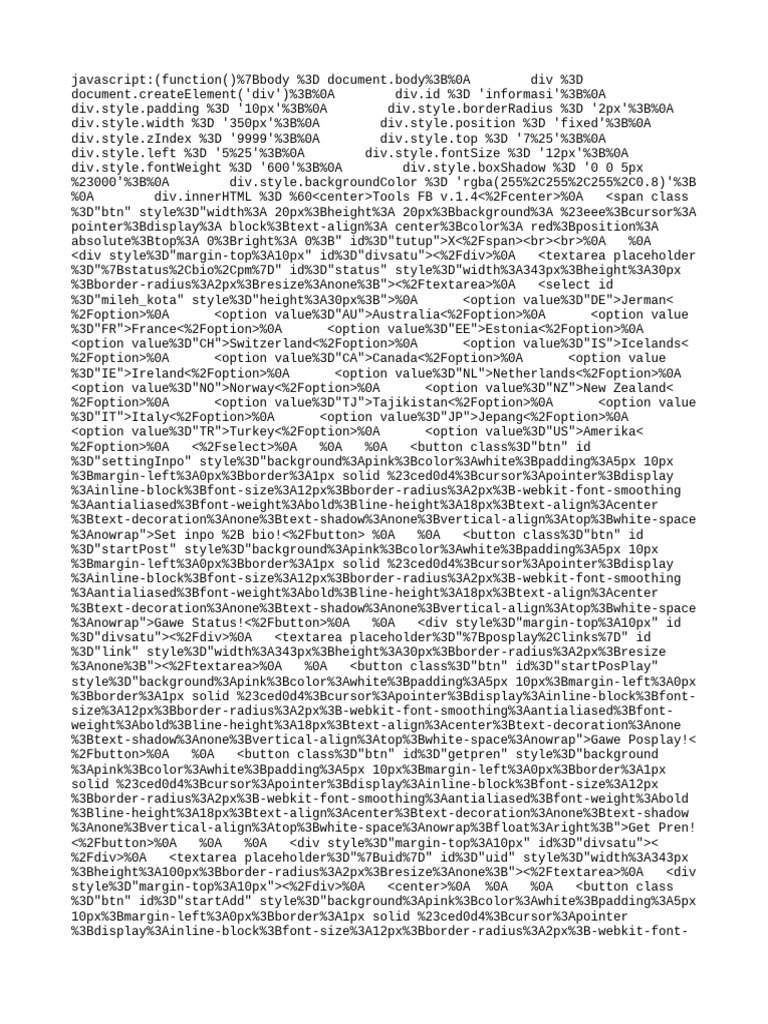 javascript:(function()%7Bbody %3D document.body%3B%0A div %3D document.createElement('div')%3B%0A div.id %3D 'informasi'%3B%0A div.style.padding %3D '10px'%3B%0A div.style.borderRadius %3D '2px'%3B%0A div.style.width %3D '350px'%3B%0A div.style.position %3D 'fixed'%3B%0A div.style.zIndex %3D '9999'%3B%0A div.style.top %3D '7%25'%3B%0A div.style.left %3D '5%25'%3B%0A div.style.fontSize %3D '12px'%3B%0A div.style.fontWeight %3D '600'%3B%0A div.style.boxShadow %3D '0 0 5px %23000'%3B%0A div.style.backgroundColor %3D 'rgba(255%2C255%2C255%2C0.8)'%3B %0A div.innerHTML %3D %60<center>Tools FB v.1.4<%2Fcenter>%0A <span class %3D"btn" style%3D"width%3A 20px%3Bheight%3A 20px%3Bbackground%3A %23eee%3Bcursor%3A pointer%3Bdisplay%3A block%3Btext-align%3A center%3Bcolor%3A red%3Bposition%3A absolute%3Btop%3A 0%3Bright%3A 0%3B" id%3D"tutup">X<%2Fspan><br><br>%0A %0A <div style%3D"margin-top%3A10px" id%3D"divsatu"><%2Fdiv>%0A <textarea placeholder %3D"%7Bstatus%2Cbio%2Cpm%7D" id%3D"status" style%3D"width%3A343px%3Bheight%3A30px %3Bborder-radius%3A2px%3Bresize%3Anone%3B"><%2Ftextarea>%0A <select id %3D"mileh_kota" style%3D"height%3A30px%3B">%0A <option value%3D"DE">Jerman< %2Foption>%0A <option value%3D"AU">Australia<%2Foption>%0A <option value %3D"FR">France<%2Foption>%0A <option value%3D"EE">Estonia<%2Foption>%0A <option value%3D"CH">Switzerland<%2Foption>%0A <option value%3D"IS">Icelands< %2Foption>%0A <option value%3D"CA">Canada<%2Foption>%0A <option value %3D"IE">Ireland<%2Foption>%0A <option value%3D"NL">Netherlands<%2Foption>%0A <option value%3D"NO">Norway<%2Foption>%0A <option value%3D"NZ">New Zealand< %2Foption>%0A <option value%3D"TJ">Tajikistan<%2Foption>%0A <option value %3D"IT">Italy<%2Foption>%0A <option value%3D"JP">Jepang<%2Foption>%0A <option value%3D"TR">Turkey<%2Foption>%0A <option value%3D"US">Amerika< %2Foption>%0A <%2Fselect>%0A %0A %0A <button class%3D"btn" id %3D"settingInpo" style%3D"background%3Apink%3Bcolor%3Awhite%3Bpadding%3A5px 10px %3Bmargin-left%3A0px%3Bborder%3A1px solid %23ced0d4%3Bcursor%3Apointer%3Bdisplay %3Ainline-block%3Bfont-size%3A12px%3Bborder-radius%3A2px%3B-webkit-font-smoothing %3Aantialiased%3Bfont-weight%3Abold%3Bline-height%3A18px%3Btext-align%3Acenter %3Btext-decoration%3Anone%3Btext-shadow%3Anone%3Bvertical-align%3Atop%3Bwhite-space %3Anowrap">Set inpo %2B bio!<%2Fbutton> %0A %0A <button class%3D"btn" id %3D"startPost" style%3D"background%3Apink%3Bcolor%3Awhite%3Bpadding%3A5px 10px %3Bmargin-left%3A0px%3Bborder%3A1px solid %23ced0d4%3Bcursor%3Apointer%3Bdisplay %3Ainline-block%3Bfont-size%3A12px%3Bborder-radius%3A2px%3B-webkit-font-smoothing %3Aantialiased%3Bfont-weight%3Abold%3Bline-height%3A18px%3Btext-align%3Acenter %3Btext-decoration%3Anone%3Btext-shadow%3Anone%3Bvertical-align%3Atop%3Bwhite-space %3Anowrap">Gawe Status!<%2Fbutton>%0A %0A <div style%3D"margin-top%3A10px" id %3D"divsatu"><%2Fdiv>%0A <textarea placeholder%3D"%7Bposplay%2Clinks%7D" id %3D"link" style%3D"width%3A343px%3Bheight%3A30px%3Bborder-radius%3A2px%3Bresize %3Anone%3B"><%2Ftextarea>%0A %0A <button class%3D"btn" id%3D"startPosPlay" style%3D"background%3Apink%3Bcolor%3Awhite%3Bpadding%3A5px 10px%3Bmargin-left%3A0px %3Bborder%3A1px solid %23ced0d4%3Bcursor%3Apointer%3Bdisplay%3Ainline-block%3Bfont-size%3A12px%3Bborder-radius%3A2px%3B-webkit-font-smoothing%3Aantialiased%3Bfont-weight%3Abold%3Bline-height%3A18px%3Btext-align%3Acenter%3Btext-decoration%3Anone %3Btext-shadow%3Anone%3Bvertical-align%3Atop%3Bwhite-space%3Anowrap">Gawe Posplay!< %2Fbutton>%0A %0A <button class%3D"btn" id%3D"getpren" style%3D"background %3Apink%3Bcolor%3Awhite%3Bpadding%3A5px 10px%3Bmargin-left%3A0px%3Bborder%3A1px solid %23ced0d4%3Bcursor%3Apointer%3Bdisplay%3Ainline-block%3Bfont-size%3A12px %3Bborder-radius%3A2px%3B-webkit-font-smoothing%3Aantialiased%3Bfont-weight%3Abold %3Bline-height%3A18px%3Btext-align%3Acenter%3Btext-decoration%3Anone%3Btext-shadow %3Anone%3Bvertical-align%3Atop%3Bwhite-space%3Anowrap%3Bfloat%3Aright%3B">Get Pren! <%2Fbutton>%0A %0A %0A <div style%3D"margin-top%3A10px" id%3D"divsatu">< %2Fdiv>%0A <textarea placeholder%3D"%7Buid%7D" id%3D"uid" style%3D"width%3A343px %3Bheight%3A100px%3Bborder-radius%3A2px%3Bresize%3Anone%3B"><%2Ftextarea>%0A <div style%3D"margin-top%3A10px"><%2Fdiv>%0A <center>%0A %0A %0A <button class %3D"btn" id%3D"startAdd" style%3D"background%3Apink%3Bcolor%3Awhite%3Bpadding%3A5px 10px%3Bmargin-left%3A0px%3Bborder%3A1px solid %23ced0d4%3Bcursor%3Apointer %3Bdisplay%3Ainline-block%3Bfont-size%3A12px%3Bborder-radius%3A2px%3B-webkit-font-